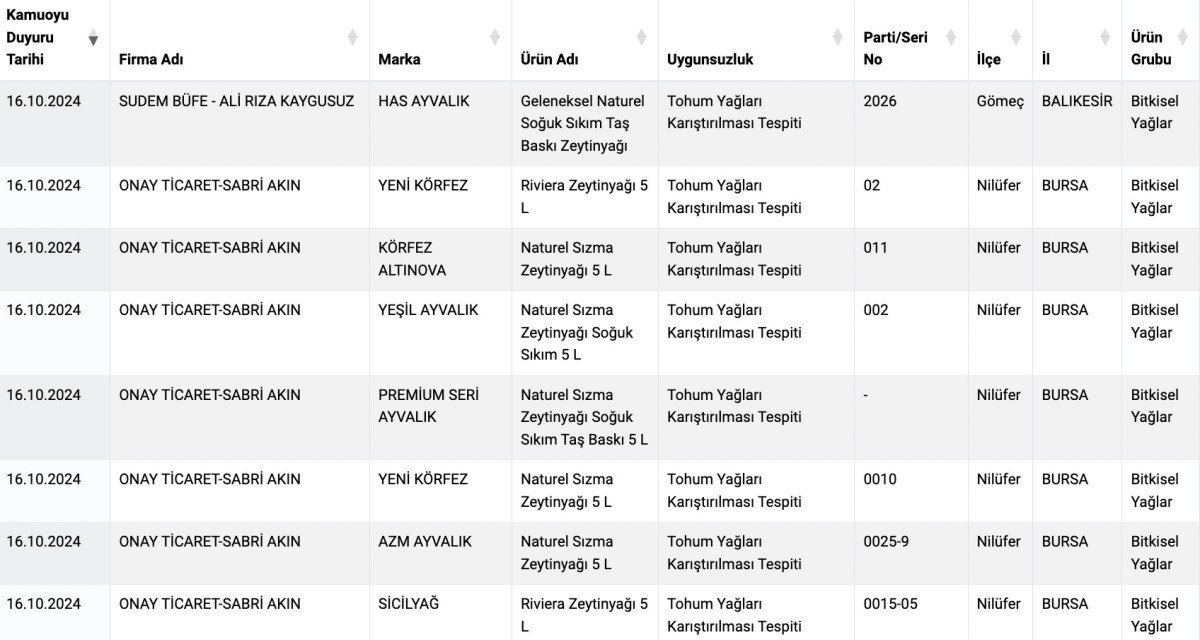 | Kamuoyu Duyuru Tarihi | Firma Adı | Marka | Ürün Adı | Uygunsuzluk | Parti/Seri No | İlçe | İl | Ürün Grubu |
|---|---|---|---|---|---|---|---|---|
| 16.10.2024 | SUDEM BÜFE - ALİ RIZA KAYGUSUZ | HAS AYVALIK | Geleneksel Naturel Soğuk Sıkım Taş Baskı Zeytinyağı | Tohum Yağları Karıştırılması Tespiti | 2026 | Gömeç | BALIKESİR | Bitkisel Yağlar |
| 16.10.2024 | ONAY TİCARET-SABRİ AKIN | YENİ KÖRFEZ | Riviera Zeytinyağı 5 L | Tohum Yağları Karıştırılması Tespiti | 02 | Nilüfer | BURSA | Bitkisel Yağlar |
| 16.10.2024 | ONAY TİCARET-SABRİ AKIN | KÖRFEZ ALTINOVA | Naturel Sızma Zeytinyağı 5 L | Tohum Yağları Karıştırılması Tespiti | 011 | Nilüfer | BURSA | Bitkisel Yağlar |
| 16.10.2024 | ONAY TİCARET-SABRİ AKIN | YEŞİL AYVALIK | Naturel Sızma Zeytinyağı Soğuk Sıkım 5 L | Tohum Yağları Karıştırılması Tespiti | 002 | Nilüfer | BURSA | Bitkisel Yağlar |
| 16.10.2024 | ONAY TİCARET-SABRİ AKIN | PREMİUM SERİ AYVALIK | Naturel Sızma Zeytinyağı Soğuk Sıkım Taş Baskı 5 L | Tohum Yağları Karıştırılması Tespiti | - | Nilüfer | BURSA | Bitkisel Yağlar |
| 16.10.2024 | ONAY TİCARET-SABRİ AKIN | YENİ KÖRFEZ | Naturel Sızma Zeytinyağı 5 L | Tohum Yağları Karıştırılması Tespiti | 0010 | Nilüfer | BURSA | Bitkisel Yağlar |
| 16.10.2024 | ONAY TİCARET-SABRİ AKIN | AZM AYVALIK | Naturel Sızma Zeytinyağı 5 L | Tohum Yağları Karıştırılması Tespiti | 0025-9 | Nilüfer | BURSA | Bitkisel Yağlar |
| 16.10.2024 | ONAY TİCARET-SABRİ AKIN | SİCİLYAĞ | Riviera Zeytinyağı 5 L | Tohum Yağları Karıştırılması Tespiti | 0015-05 | Nilüfer | BURSA | Bitkisel Yağlar |